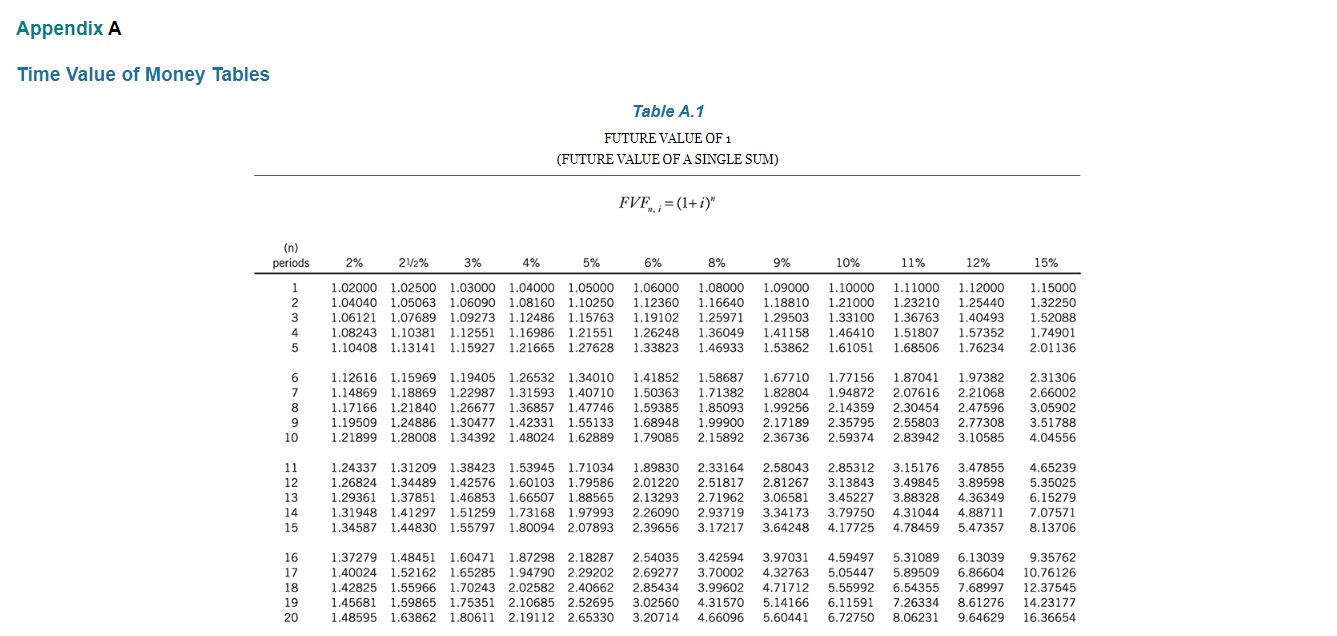 Appendix A

Time Value of Money Tables

Table A.1

FUTURE VALUE OF 1
(FUTURE VALUE OF A SINGLE SUM)

$FVF_{n,i} = (1+i)^n$

| (n) periods | 2% | 2½% | 3% | 4% | 5% | 6% | 8% | 9% | 10% | 11% | 12% | 15% |
|---|---|---|---|---|---|---|---|---|---|---|---|---|
| 1 | 1.02000 | 1.02500 | 1.03000 | 1.04000 | 1.05000 | 1.06000 | 1.08000 | 1.09000 | 1.10000 | 1.11000 | 1.12000 | 1.15000 |
| 2 | 1.04040 | 1.05063 | 1.06090 | 1.08160 | 1.10250 | 1.12360 | 1.16640 | 1.18810 | 1.21000 | 1.23210 | 1.25440 | 1.32250 |
| 3 | 1.06121 | 1.07689 | 1.09273 | 1.12486 | 1.15763 | 1.19102 | 1.25971 | 1.29503 | 1.33100 | 1.36763 | 1.40493 | 1.52088 |
| 4 | 1.08243 | 1.10381 | 1.12551 | 1.16986 | 1.21551 | 1.26248 | 1.36049 | 1.41158 | 1.46410 | 1.51807 | 1.57352 | 1.74901 |
| 5 | 1.10408 | 1.13141 | 1.15927 | 1.21665 | 1.27628 | 1.33823 | 1.46933 | 1.53862 | 1.61051 | 1.68506 | 1.76234 | 2.01136 |
| 6 | 1.12616 | 1.15969 | 1.19405 | 1.26532 | 1.34010 | 1.41852 | 1.58687 | 1.67710 | 1.77156 | 1.87041 | 1.97382 | 2.31306 |
| 7 | 1.14869 | 1.18869 | 1.22987 | 1.31593 | 1.40710 | 1.50363 | 1.71382 | 1.82804 | 1.94872 | 2.07616 | 2.21068 | 2.66002 |
| 8 | 1.17166 | 1.21840 | 1.26677 | 1.36857 | 1.47746 | 1.59385 | 1.85093 | 1.99256 | 2.14359 | 2.30454 | 2.47596 | 3.05902 |
| 9 | 1.19509 | 1.24886 | 1.30477 | 1.42331 | 1.55133 | 1.68948 | 1.99900 | 2.17189 | 2.35795 | 2.55803 | 2.77308 | 3.51788 |
| 10 | 1.21899 | 1.28008 | 1.34392 | 1.48024 | 1.62889 | 1.79085 | 2.15892 | 2.36736 | 2.59374 | 2.83942 | 3.10585 | 4.04556 |
| 11 | 1.24337 | 1.31209 | 1.38423 | 1.53945 | 1.71034 | 1.89830 | 2.33164 | 2.58043 | 2.85312 | 3.15176 | 3.47855 | 4.65239 |
| 12 | 1.26824 | 1.34489 | 1.42576 | 1.60103 | 1.79586 | 2.01220 | 2.51817 | 2.81267 | 3.13843 | 3.49845 | 3.89598 | 5.35025 |
| 13 | 1.29361 | 1.37851 | 1.46853 | 1.66507 | 1.88565 | 2.13293 | 2.71962 | 3.06581 | 3.45227 | 3.88328 | 4.36349 | 6.15279 |
| 14 | 1.31948 | 1.41297 | 1.51259 | 1.73168 | 1.97993 | 2.26090 | 2.93719 | 3.34173 | 3.79750 | 4.31044 | 4.88711 | 7.07571 |
| 15 | 1.34587 | 1.44830 | 1.55797 | 1.80094 | 2.07893 | 2.39656 | 3.17217 | 3.64248 | 4.17725 | 4.78459 | 5.47357 | 8.13706 |
| 16 | 1.37279 | 1.48451 | 1.60471 | 1.87298 | 2.18287 | 2.54035 | 3.42594 | 3.97031 | 4.59497 | 5.31089 | 6.13039 | 9.35762 |
| 17 | 1.40024 | 1.52162 | 1.65285 | 1.94790 | 2.29202 | 2.69277 | 3.70002 | 4.32763 | 5.05447 | 5.89509 | 6.86604 | 10.76126 |
| 18 | 1.42825 | 1.55966 | 1.70243 | 2.02582 | 2.40662 | 2.85434 | 3.99602 | 4.71712 | 5.55992 | 6.54355 | 7.68997 | 12.37545 |
| 19 | 1.45681 | 1.59865 | 1.75351 | 2.10685 | 2.52695 | 3.02560 | 4.31570 | 5.14166 | 6.11591 | 7.26334 | 8.61276 | 14.23177 |
| 20 | 1.48595 | 1.63862 | 1.80611 | 2.19112 | 2.65330 | 3.20714 | 4.66096 | 5.60441 | 6.72750 | 8.06231 | 9.64629 | 16.36654 |